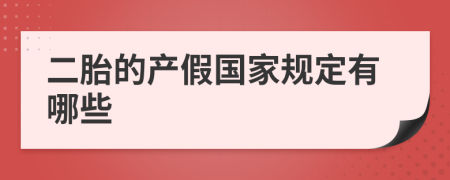 二胎的产假国家规定有哪些